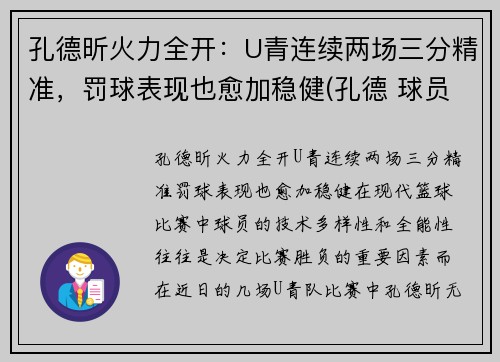 孔德昕火力全开：U青连续两场三分精准，罚球表现也愈加稳健(孔德 球员

孔德昕火力全开U青连续两场三分精准罚球表现也愈加稳健在现代篮球比赛中球员的技术多样性和全能性往往是决定比赛胜负的重要因素而在近日的几场U青队比赛中孔德昕无